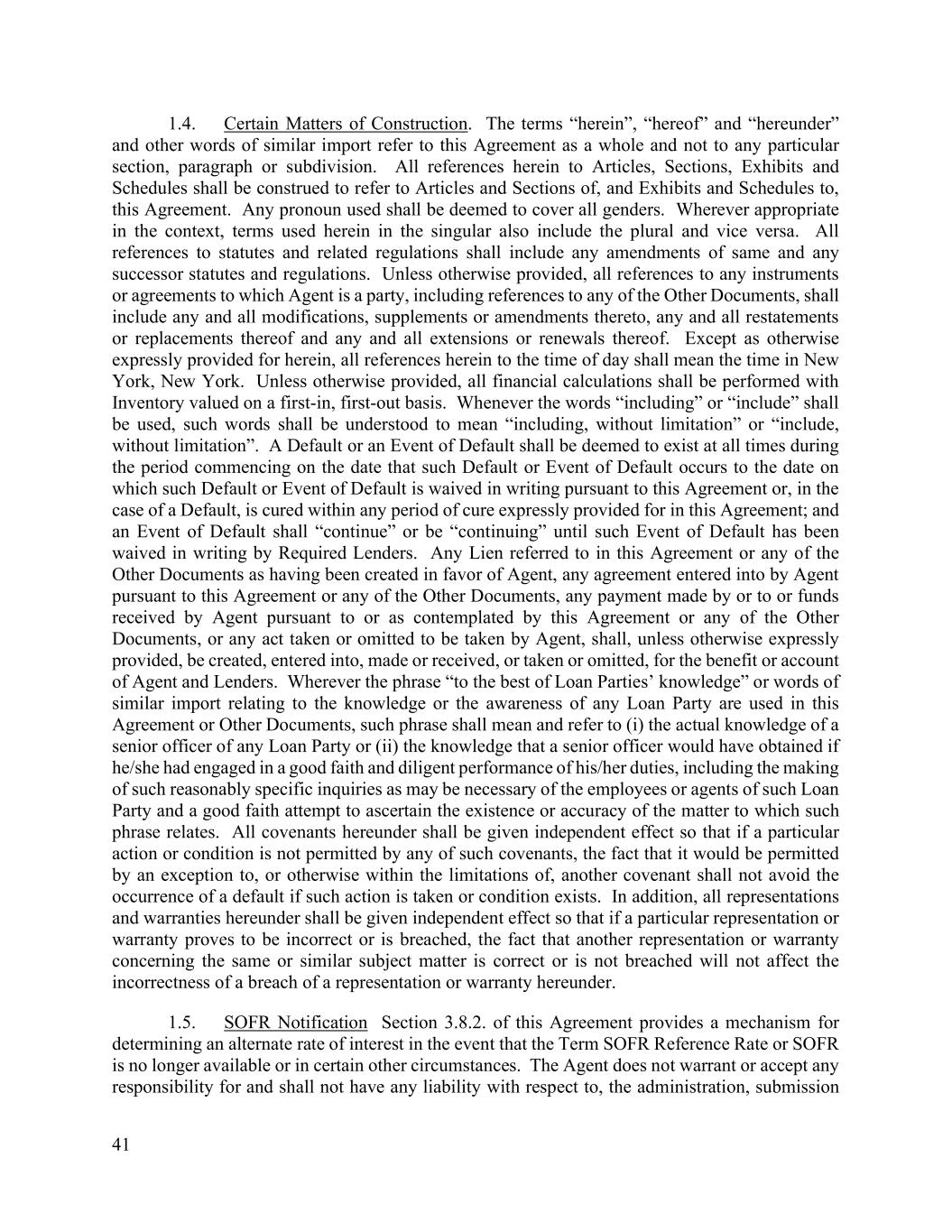 1.4. Certain Matters of Construction. The terms “herein”, “hereof” and “hereunder” and other words of similar import refer to this Agreement as a whole and not to any particular section, paragraph or subdivision. All references herein to Articles, Sections, Exhibits and Schedules shall be construed to refer to Articles and Sections of, and Exhibits and Schedules to, this Agreement. Any pronoun used shall be deemed to cover all genders. Wherever appropriate in the context, terms used herein in the singular also include the plural and vice versa. All references to statutes and related regulations shall include any amendments of same and any successor statutes and regulations. Unless otherwise provided, all references to any instruments or agreements to which Agent is a party, including references to any of the Other Documents, shall include any and all modifications, supplements or amendments thereto, any and all restatements or replacements thereof and any and all extensions or renewals thereof. Except as otherwise expressly provided for herein, all references herein to the time of day shall mean the time in New York, New York. Unless otherwise provided, all financial calculations shall be performed with Inventory valued on a first-in, first-out basis. Whenever the words “including” or “include” shall be used, such words shall be understood to mean “including, without limitation” or “include, without limitation”. A Default or an Event of Default shall be deemed to exist at all times during the period commencing on the date that such Default or Event of Default occurs to the date on which such Default or Event of Default is waived in writing pursuant to this Agreement or, in the case of a Default, is cured within any period of cure expressly provided for in this Agreement; and an Event of Default shall “continue” or be “continuing” until such Event of Default has been waived in writing by Required Lenders. Any Lien referred to in this Agreement or any of the Other Documents as having been created in favor of Agent, any agreement entered into by Agent pursuant to this Agreement or any of the Other Documents, any payment made by or to or funds received by Agent pursuant to or as contemplated by this Agreement or any of the Other Documents, or any act taken or omitted to be taken by Agent, shall, unless otherwise expressly provided, be created, entered into, made or received, or taken or omitted, for the benefit or account of Agent and Lenders. Wherever the phrase “to the best of Loan Parties’ knowledge” or words of similar import relating to the knowledge or the awareness of any Loan Party are used in this Agreement or Other Documents, such phrase shall mean and refer to (i) the actual knowledge of a senior officer of any Loan Party or (ii) the knowledge that a senior officer would have obtained if he/she had engaged in a good faith and diligent performance of his/her duties, including the making of such reasonably specific inquiries as may be necessary of the employees or agents of such Loan Party and a good faith attempt to ascertain the existence or accuracy of the matter to which such phrase relates. All covenants hereunder shall be given independent effect so that if a particular action or condition is not permitted by any of such covenants, the fact that it would be permitted by an exception to, or otherwise within the limitations of, another covenant shall not avoid the occurrence of a default if such action is taken or condition exists. In addition, all representations and warranties hereunder shall be given independent effect so that if a particular representation or warranty proves to be incorrect or is breached, the fact that another representation or warranty concerning the same or similar subject matter is correct or is not breached will not affect the incorrectness of a breach of a representation or warranty hereunder.

1.5. SOFR Notification Section 3.8.2. of this Agreement provides a mechanism for determining an alternate rate of interest in the event that the Term SOFR Reference Rate or SOFR is no longer available or in certain other circumstances. The Agent does not warrant or accept any responsibility for and shall not have any liability with respect to, the administration, submission

41